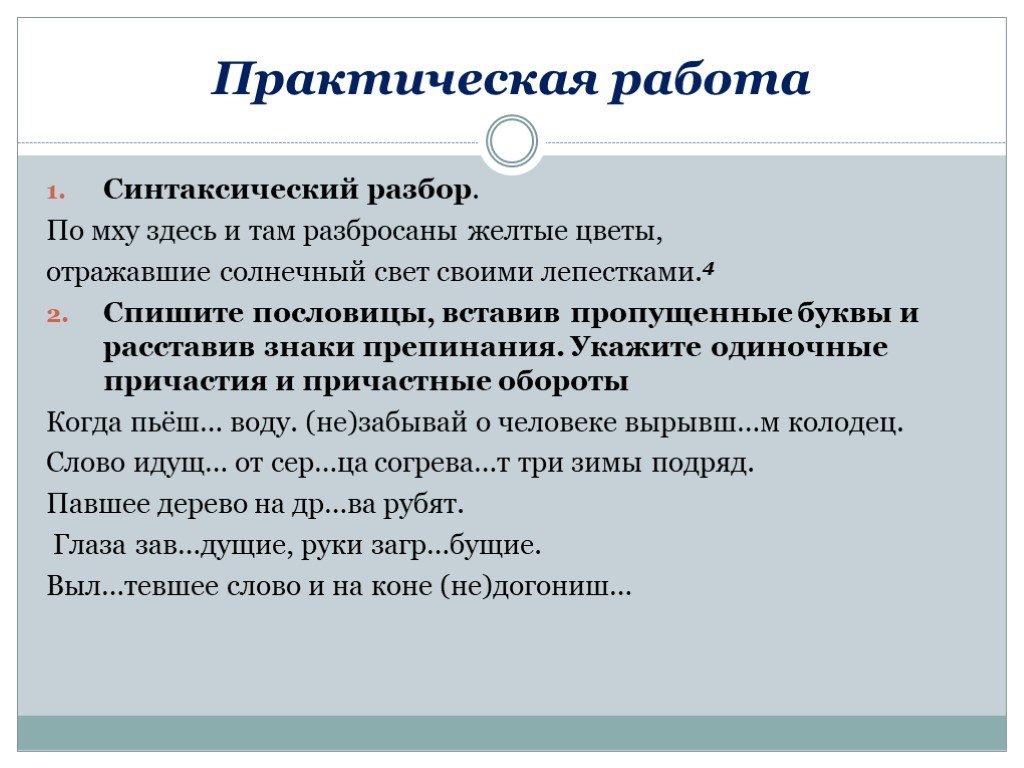 Практическая работа

1. Синтаксический разбор.

По мху здесь и там разбросаны желтые цветы, отражавшие солнечный свет своими лепестками.$^4$

2. Спишите пословицы, вставив пропущенные буквы и расставив знаки препинания. Укажите одиночные причастия и причастные обороты

Когда пьёш… воду. (не)забывай о человеке вырывш…м колодец.

Слово идущ… от сер…ца согрева…т три зимы подряд.

Павшее дерево на др…ва рубят.

Глаза зав…дущие, руки загр…бущие.

Выл…тевшее слово и на коне (не)догониш…